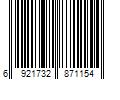 6 921732 871154